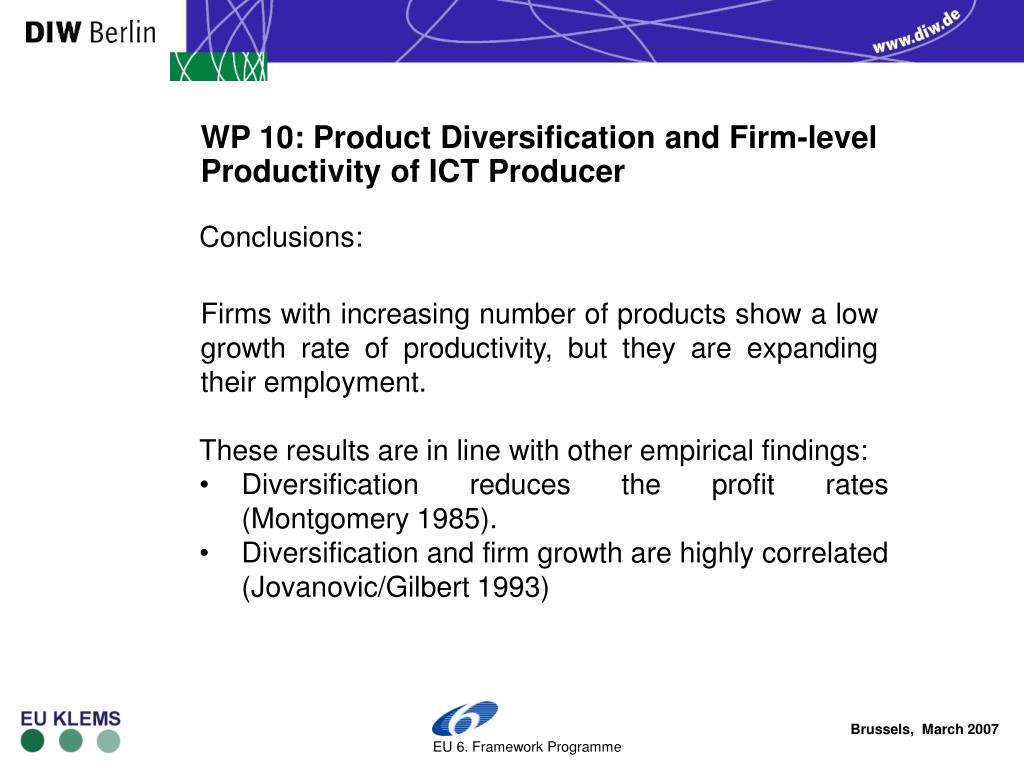 DIW Berlin

www.diw.de

WP 10: Product Diversification and Firm-level Productivity of ICT Producer

Conclusions:

Firms with increasing number of products show a low growth rate of productivity, but they are expanding their employment.

These results are in line with other empirical findings:
• Diversification reduces the profit rates (Montgomery 1985).
• Diversification and firm growth are highly correlated (Jovanovic/Gilbert 1993)

EU KLEMS

EU 6. Framework Programme

Brussels, March 2007